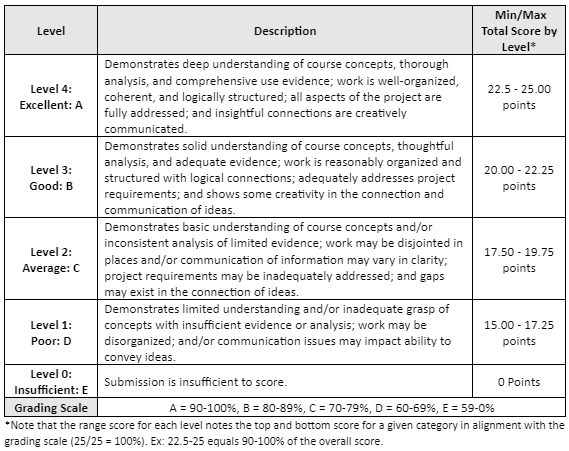 | Level | Description | Min/Max Total Score by Level* |
|---|---|---|
| Level 4: Excellent: A | Demonstrates deep understanding of course concepts, thorough analysis, and comprehensive use evidence; work is well-organized, coherent, and logically structured; all aspects of the project are fully addressed; and insightful connections are creatively communicated. | 22.5 - 25.00 points |
| Level 3: Good: B | Demonstrates solid understanding of course concepts, thoughtful analysis, and adequate evidence; work is reasonably organized and structured with logical connections; adequately addresses project requirements; and shows some creativity in the connection and communication of ideas. | 20.00 - 22.25 points |
| Level 2: Average: C | Demonstrates basic understanding of course concepts and/or inconsistent analysis of limited evidence; work may be disjointed in places and/or communication of information may vary in clarity; project requirements may be inadequately addressed; and gaps may exist in the connection of ideas. | 17.50 - 19.75 points |
| Level 1: Poor: D | Demonstrates limited understanding and/or inadequate grasp of concepts with insufficient evidence or analysis; work may be disorganized; and/or communication issues may impact ability to convey ideas. | 15.00 - 17.25 points |
| Level 0: Insufficient: E | Submission is insufficient to score. | 0 Points |
| Grading Scale | A = 90-100%, B = 80-89%, C = 70-79%, D = 60-69%, E = 59-0% | |

*Note that the range score for each level notes the top and bottom score for a given category in alignment with the grading scale (25/25 = 100%). Ex: 22.5-25 equals 90-100% of the overall score.